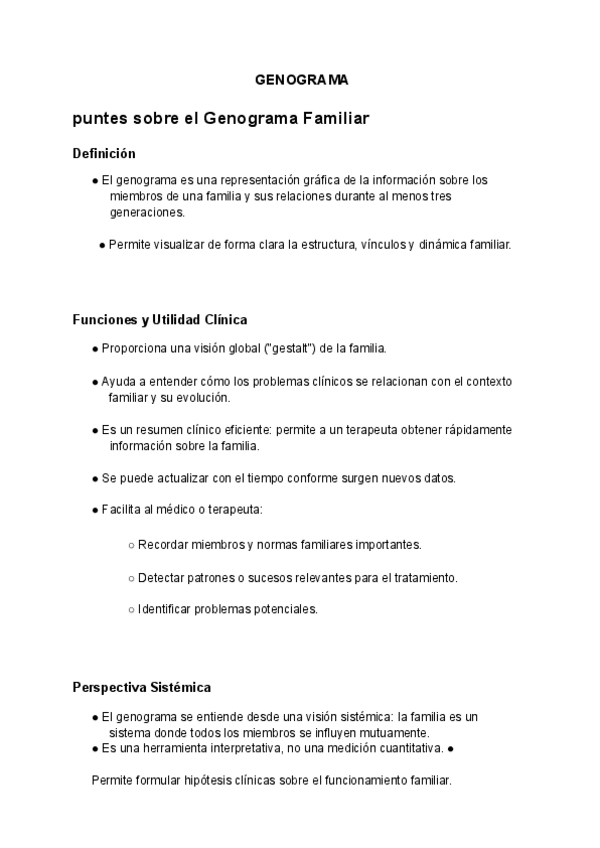 GENOGRAMA

puntes sobre el Genograma Familiar

Definición

● El genograma es una representación gráfica de la información sobre los miembros de una familia y sus relaciones durante al menos tres generaciones.

● Permite visualizar de forma clara la estructura, vínculos y dinámica familiar.

Funciones y Utilidad Clínica

● Proporciona una visión global ("gestalt") de la familia.

● Ayuda a entender cómo los problemas clínicos se relacionan con el contexto familiar y su evolución.

● Es un resumen clínico eficiente: permite a un terapeuta obtener rápidamente información sobre la familia.

● Se puede actualizar con el tiempo conforme surgen nuevos datos.

● Facilita al médico o terapeuta:

○ Recordar miembros y normas familiares importantes.

○ Detectar patrones o sucesos relevantes para el tratamiento.

○ Identificar problemas potenciales.

Perspectiva Sistémica

● El genograma se entiende desde una visión sistémica: la familia es un sistema donde todos los miembros se influyen mutuamente.
● Es una herramienta interpretativa, no una medición cuantitativa. ●

Permite formular hipótesis clínicas sobre el funcionamiento familiar.